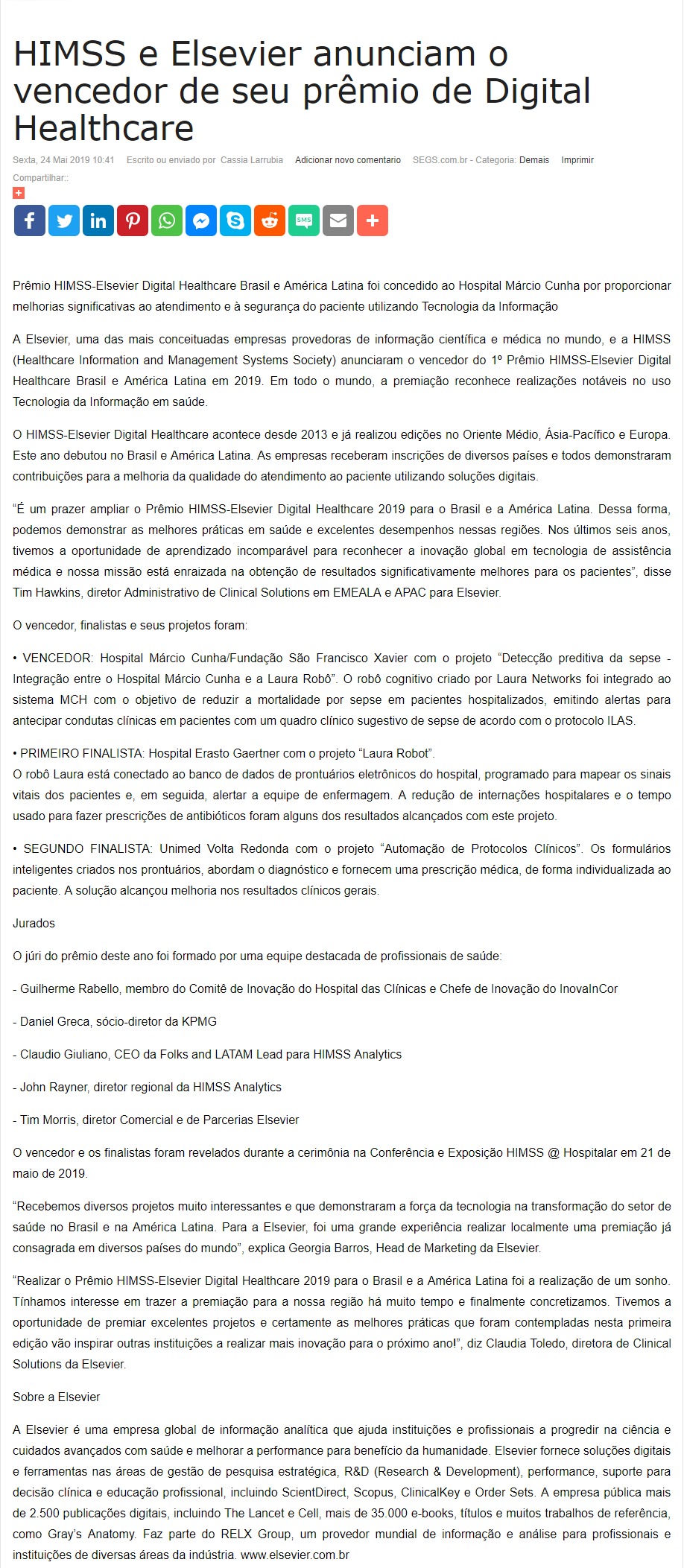 HIMSS e Elsevier anunciam o vencedor de seu prêmio de Digital Healthcare

Sexta, 24 Mai 2019 10:41 Escrito ou enviado por Cassia Larrubia Adicionar novo comentario SEGS.com.br - Categoria: Demais Imprimir

Compartilhar::

SMS

Prêmio HIMSS-Elsevier Digital Healthcare Brasil e América Latina foi concedido ao Hospital Márcio Cunha por proporcionar melhorias significativas ao atendimento e à segurança do paciente utilizando Tecnologia da Informação

A Elsevier, uma das mais conceituadas empresas provedoras de informação científica e médica no mundo, e a HIMSS (Healthcare Information and Management Systems Society) anunciaram o vencedor do 1º Prêmio HIMSS-Elsevier Digital Healthcare Brasil e América Latina em 2019. Em todo o mundo, a premiação reconhece realizações notáveis no uso Tecnologia da Informação em saúde.

O HIMSS-Elsevier Digital Healthcare acontece desde 2013 e já realizou edições no Oriente Médio, Ásia-Pacífico e Europa. Este ano debutou no Brasil e América Latina. As empresas receberam inscrições de diversos países e todos demonstraram contribuições para a melhoria da qualidade do atendimento ao paciente utilizando soluções digitais.

“É um prazer ampliar o Prêmio HIMSS-Elsevier Digital Healthcare 2019 para o Brasil e a América Latina. Dessa forma, podemos demonstrar as melhores práticas em saúde e excelentes desempenhos nessas regiões. Nos últimos seis anos, tivemos a oportunidade de aprendizado incomparável para reconhecer a inovação global em tecnologia de assistência médica e nossa missão está enraizada na obtenção de resultados significativamente melhores para os pacientes”, disse Tim Hawkins, diretor Administrativo de Clinical Solutions em EMEALA e APAC para Elsevier.

O vencedor, finalistas e seus projetos foram:

• VENCEDOR: Hospital Márcio Cunha/Fundação São Francisco Xavier com o projeto “Detecção preditiva da sepse - Integração entre o Hospital Márcio Cunha e a Laura Robô”. O robô cognitivo criado por Laura Networks foi integrado ao sistema MCH com o objetivo de reduzir a mortalidade por sepse em pacientes hospitalizados, emitindo alertas para antecipar condutas clínicas em pacientes com um quadro clínico sugestivo de sepse de acordo com o protocolo ILAS.

• PRIMEIRO FINALISTA: Hospital Erasto Gaertner com o projeto “Laura Robot”.
O robô Laura está conectado ao banco de dados de prontuários eletrônicos do hospital, programado para mapear os sinais vitais dos pacientes e, em seguida, alertar a equipe de enfermagem. A redução de internações hospitalares e o tempo usado para fazer prescrições de antibióticos foram alguns dos resultados alcançados com este projeto.

• SEGUNDO FINALISTA: Unimed Volta Redonda com o projeto “Automação de Protocolos Clínicos”. Os formulários inteligentes criados nos prontuários, abordam o diagnóstico e fornecem uma prescrição médica, de forma individualizada ao paciente. A solução alcançou melhoria nos resultados clínicos gerais.

Jurados

O júri do prêmio deste ano foi formado por uma equipe destacada de profissionais de saúde:

- Guilherme Rabello, membro do Comitê de Inovação do Hospital das Clínicas e Chefe de Inovação do InovaInCor

- Daniel Greca, sócio-diretor da KPMG

- Claudio Giuliano, CEO da Folks and LATAM Lead para HIMSS Analytics

- John Rayner, diretor regional da HIMSS Analytics

- Tim Morris, diretor Comercial e de Parcerias Elsevier

O vencedor e os finalistas foram revelados durante a cerimônia na Conferência e Exposição HIMSS @ Hospitalar em 21 de maio de 2019.

“Recebemos diversos projetos muito interessantes e que demonstraram a força da tecnologia na transformação do setor de saúde no Brasil e na América Latina. Para a Elsevier, foi uma grande experiência realizar localmente uma premiação já consagrada em diversos países do mundo”, explica Georgia Barros, Head de Marketing da Elsevier.

“Realizar o Prêmio HIMSS-Elsevier Digital Healthcare 2019 para o Brasil e a América Latina foi a realização de um sonho. Tínhamos interesse em trazer a premiação para a nossa região há muito tempo e finalmente concretizamos. Tivemos a oportunidade de premiar excelentes projetos e certamente as melhores práticas que foram contempladas nesta primeira edição vão inspirar outras instituições a realizar mais inovação para o próximo ano!”, diz Claudia Toledo, diretora de Clinical Solutions da Elsevier.

Sobre a Elsevier

A Elsevier é uma empresa global de informação analítica que ajuda instituições e profissionais a progredir na ciência e cuidados avançados com saúde e melhorar a performance para benefício da humanidade. Elsevier fornece soluções digitais e ferramentas nas áreas de gestão de pesquisa estratégica, R&D (Research & Development), performance, suporte para decisão clínica e educação profissional, incluindo ScientDirect, Scopus, ClinicalKey e Order Sets. A empresa pública mais de 2.500 publicações digitais, incluindo The Lancet e Cell, mais de 35.000 e-books, títulos e muitos trabalhos de referência, como Gray’s Anatomy. Faz parte do RELX Group, um provedor mundial de informação e análise para profissionais e instituições de diversas áreas da indústria. www.elsevier.com.br